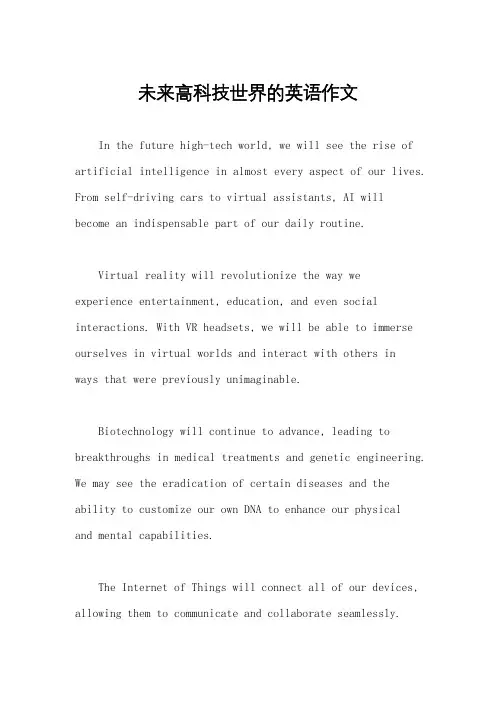 未来高科技世界的英语作文

In the future high-tech world, we will see the rise of artificial intelligence in almost every aspect of our lives. From self-driving cars to virtual assistants, AI will become an indispensable part of our daily routine.

Virtual reality will revolutionize the way we experience entertainment, education, and even social interactions. With VR headsets, we will be able to immerse ourselves in virtual worlds and interact with others in ways that were previously unimaginable.

Biotechnology will continue to advance, leading to breakthroughs in medical treatments and genetic engineering. We may see the eradication of certain diseases and the ability to customize our own DNA to enhance our physical and mental capabilities.

The Internet of Things will connect all of our devices, allowing them to communicate and collaborate seamlessly.